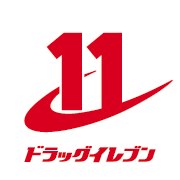 11

ドラッグイレブン